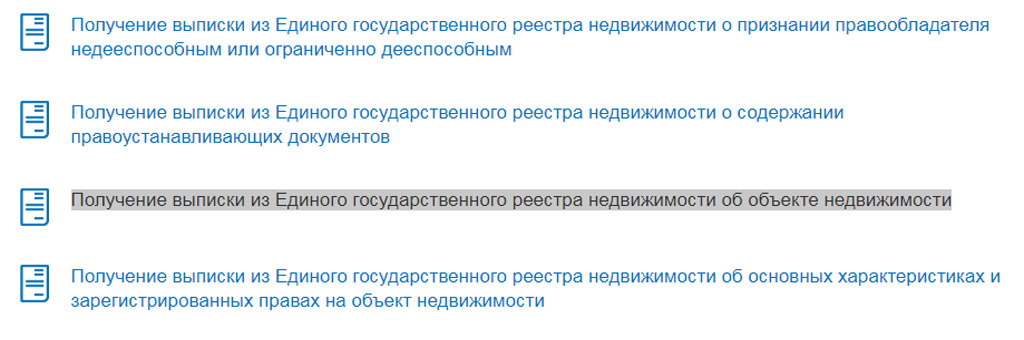 Получение выписки из Единого государственного реестра недвижимости о признании правообладателя недееспособным или ограниченно дееспособным

Получение выписки из Единого государственного реестра недвижимости о содержании правоустанавливающих документов

Получение выписки из Единого государственного реестра недвижимости об объекте недвижимости

Получение выписки из Единого государственного реестра недвижимости об основных характеристиках и зарегистрированных правах на объект недвижимости